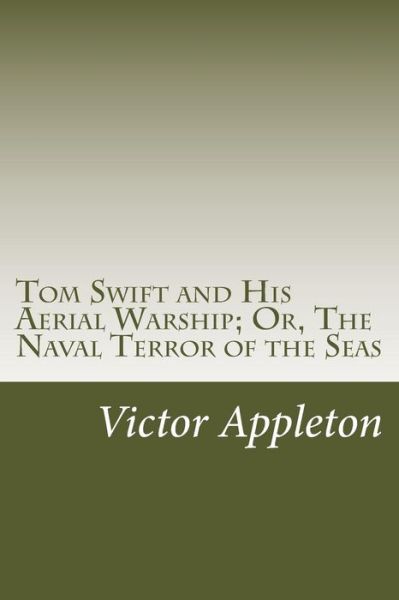 Tom Swift and His Aerial Warship; Or, The Naval Terror of the Seas

Victor Appleton